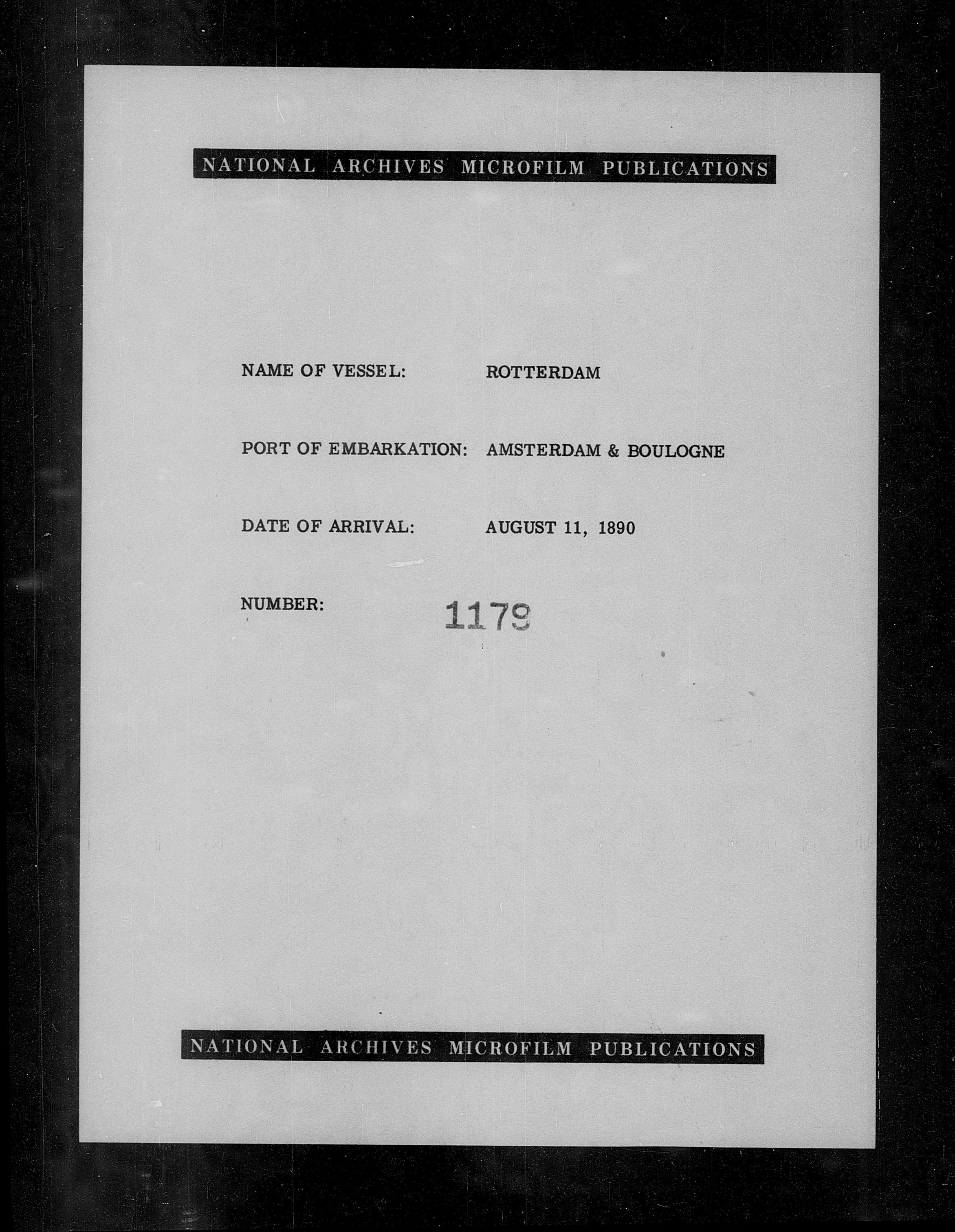 NATIONAL ARCHIVES MICROFILM PUBLICATIONS

NAME OF VESSEL: ROTTERDAM

PORT OF EMBARKATION: AMSTERDAM & BOULOGNE

DATE OF ARRIVAL: AUGUST 11, 1890

NUMBER: 1179

NATIONAL ARCHIVES MICROFILM PUBLICATIONS